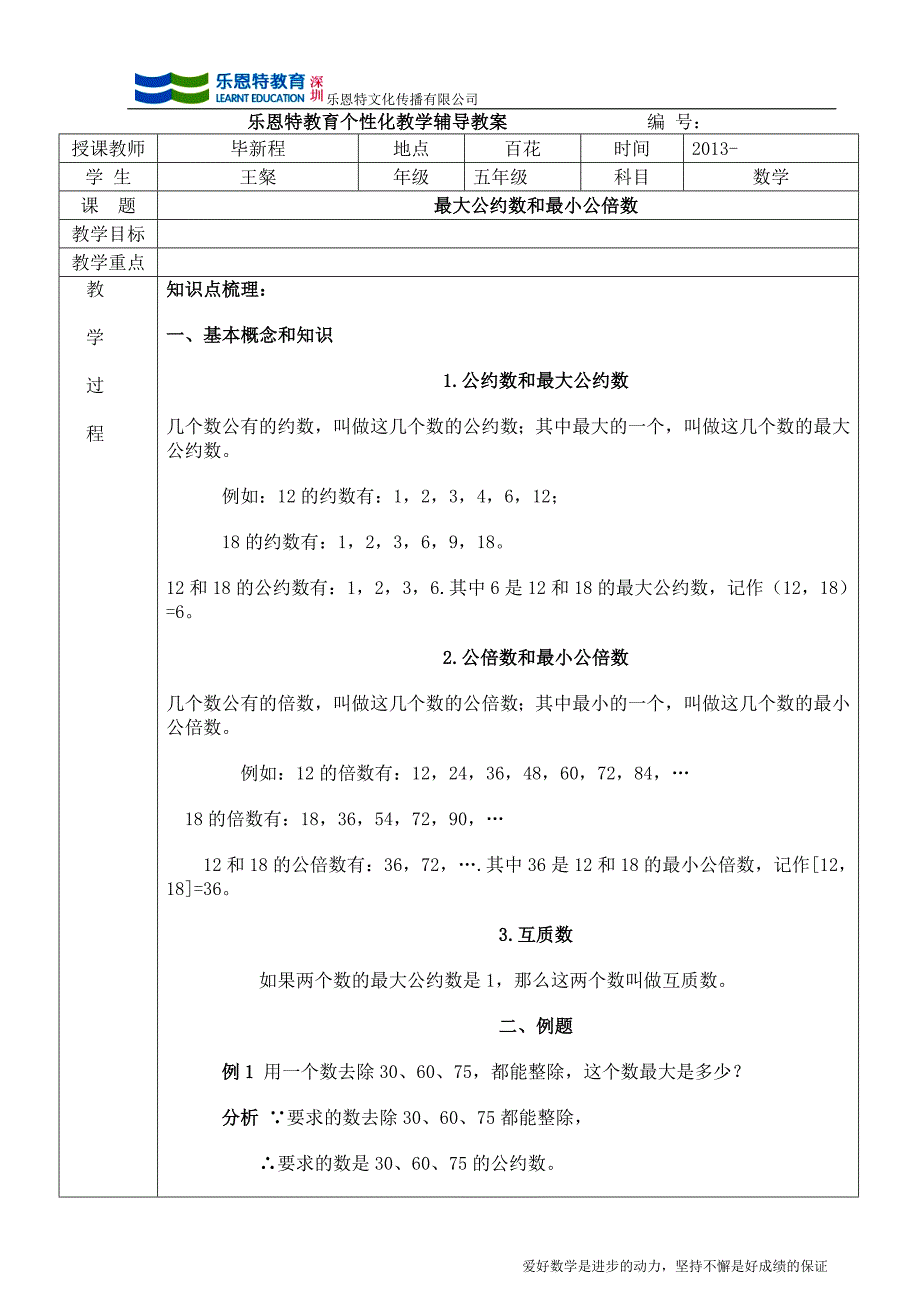 乐恩特教育 深圳
LEARNT EDUCATION 乐恩特文化传播有限公司

乐恩特教育个性化教学辅导教案　　　　编　号：

| 授课教师 | 毕新程 | 地点 | 百花 | 时间 | 2013- |
|---|---|---|---|---|---|
| 学　生 | 王粲 | 年级 | 五年级 | 科目 | 数学 |
| 课　题 | 最大公约数和最小公倍数 | | | | |
| 教学目标 | | | | | |
| 教学重点 | | | | | |

教

学

过

程

知识点梳理：

一、基本概念和知识

1.公约数和最大公约数

几个数公有的约数，叫做这几个数的公约数；其中最大的一个，叫做这几个数的最大公约数。

例如：12 的约数有：1，2，3，4，6，12；

18 的约数有：1，2，3，6，9，18。

12 和 18 的公约数有：1，2，3，6.其中 6 是 12 和 18 的最大公约数，记作（12，18）=6。

2.公倍数和最小公倍数

几个数公有的倍数，叫做这几个数的公倍数；其中最小的一个，叫做这几个数的最小公倍数。

例如：12 的倍数有：12，24，36，48，60，72，84，…

18 的倍数有：18，36，54，72，90，…

12 和 18 的公倍数有：36，72，….其中 36 是 12 和 18 的最小公倍数，记作[12，18]=36。

3.互质数

如果两个数的最大公约数是 1，那么这两个数叫做互质数。

二、例题

例 1 用一个数去除 30、60、75，都能整除，这个数最大是多少？

分析 ∵要求的数去除 30、60、75 都能整除，

∴要求的数是 30、60、75 的公约数。

爱好数学是进步的动力，坚持不懈是好成绩的保证